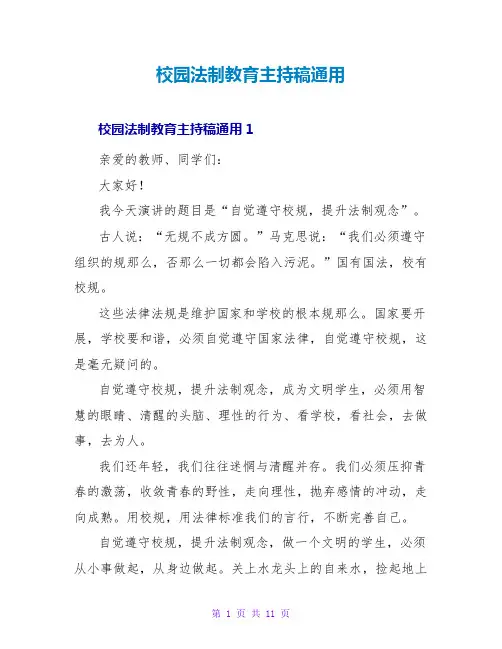 校园法制教育主持稿通用

校园法制教育主持稿通用 1

亲爱的教师、同学们:

大家好!

我今天演讲的题目是“自觉遵守校规，提升法制观念”。

古人说:“无规不成方圆。”马克思说:“我们必须遵守组织的规那么，否那么一切都会陷入污泥。”国有国法，校有校规。

这些法律法规是维护国家和学校的根本规那么。国家要开展，学校要和谐，必须自觉遵守国家法律，自觉遵守校规，这是毫无疑问的。

自觉遵守校规，提升法制观念，成为文明学生，必须用智慧的眼睛、清醒的头脑、理性的行为、看学校，看社会，去做事，去为人。

我们还年轻，我们往往迷惘与清醒并存。我们必须压抑青春的激荡，收敛青春的野性，走向理性，抛弃感情的冲动，走向成熟。用校规，用法律标准我们的言行，不断完善自己。

自觉遵守校规，提升法制观念，做一个文明的学生，必须从小事做起，从身边做起。关上水龙头上的自来水，捡起地上

第 1 页 共 11 页